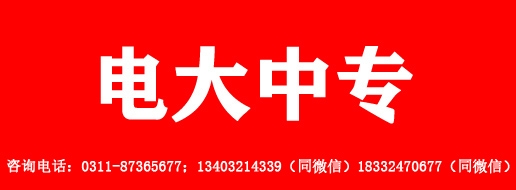 电大中专

咨询电话：0311-87365677；13403214339（同微信）18332470677（同微信）